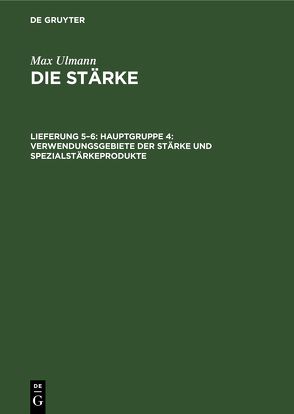 DE GRUYTER

Max Ulmann
DIE STÄRKE

LIEFERUNG 5–6: HAUPTGRUPPE 4: VERWENDUNGSGEBIETE DER STÄRKE UND SPEZIALSTÄRKEPRODUKTE

DE
G